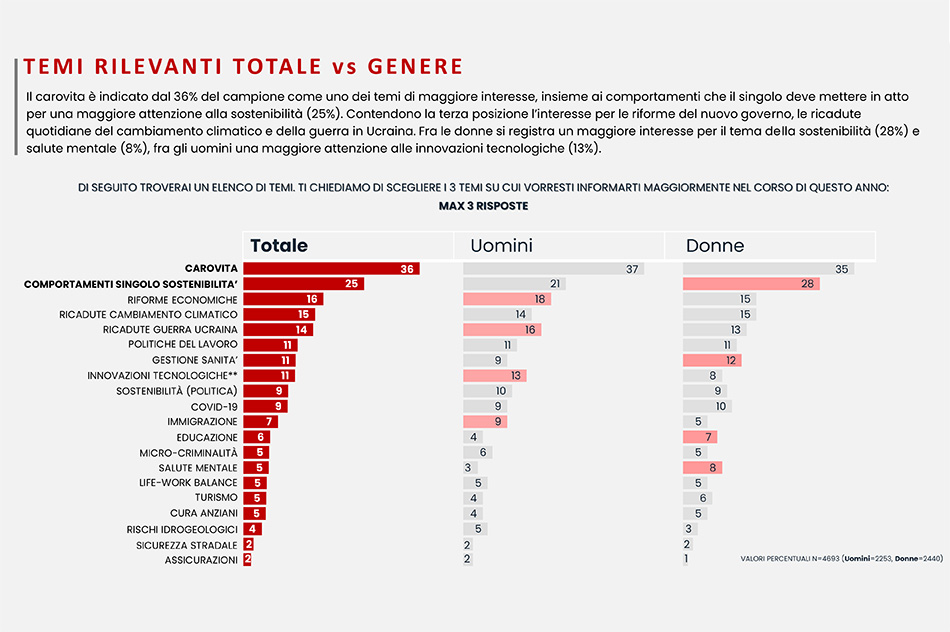 TEMI RILEVANTI TOTALE vs GENERE

Il carovita è indicato dal 36% del campione come uno dei temi di maggiore interesse, insieme ai comportamenti che il singolo deve mettere in atto per una maggiore attenzione alla sostenibilità (25%). Contendono la terza posizione l'interesse per le riforme del nuovo governo, le ricadute quotidiane del cambiamento climatico e della guerra in Ucraina. Fra le donne si registra un maggiore interesse per il tema della sostenibilità (28%) e salute mentale (8%), fra gli uomini una maggiore attenzione alle innovazioni tecnologiche (13%).

DI SEGUITO TROVERAI UN ELENCO DI TEMI. TI CHIEDIAMO DI SCEGLIERE I 3 TEMI SU CUI VORRESTI INFORMARTI MAGGIORMENTE NEL CORSO DI QUESTO ANNO:
MAX 3 RISPOSTE

| | Totale | Uomini | Donne |
|---|---|---|---|
| CAROVITA | 36 | 37 | 35 |
| COMPORTAMENTI SINGOLO SOSTENIBILITA' | 25 | 21 | 28 |
| RIFORME ECONOMICHE | 16 | 18 | 15 |
| RICADUTE CAMBIAMENTO CLIMATICO | 15 | 14 | 15 |
| RICADUTE GUERRA UCRAINA | 14 | 16 | 13 |
| POLITICHE DEL LAVORO | 11 | 11 | 11 |
| GESTIONE SANITA' | 11 | 9 | 12 |
| INNOVAZIONI TECNOLOGICHE** | 11 | 13 | 8 |
| SOSTENIBILITÀ (POLITICA) | 9 | 10 | 9 |
| COVID-19 | 9 | 9 | 10 |
| IMMIGRAZIONE | 7 | 9 | 5 |
| EDUCAZIONE | 6 | 4 | 7 |
| MICRO-CRIMINALITÀ | 5 | 6 | 5 |
| SALUTE MENTALE | 5 | 3 | 8 |
| LIFE-WORK BALANCE | 5 | 5 | 5 |
| TURISMO | 5 | 4 | 6 |
| CURA ANZIANI | 5 | 4 | 5 |
| RISCHI IDROGEOLOGICI | 4 | 5 | 3 |
| SICUREZZA STRADALE | 2 | 2 | 2 |
| ASSICURAZIONI | 2 | 2 | 1 |

VALORI PERCENTUALI N=4693 (Uomini=2253, Donne=2440)